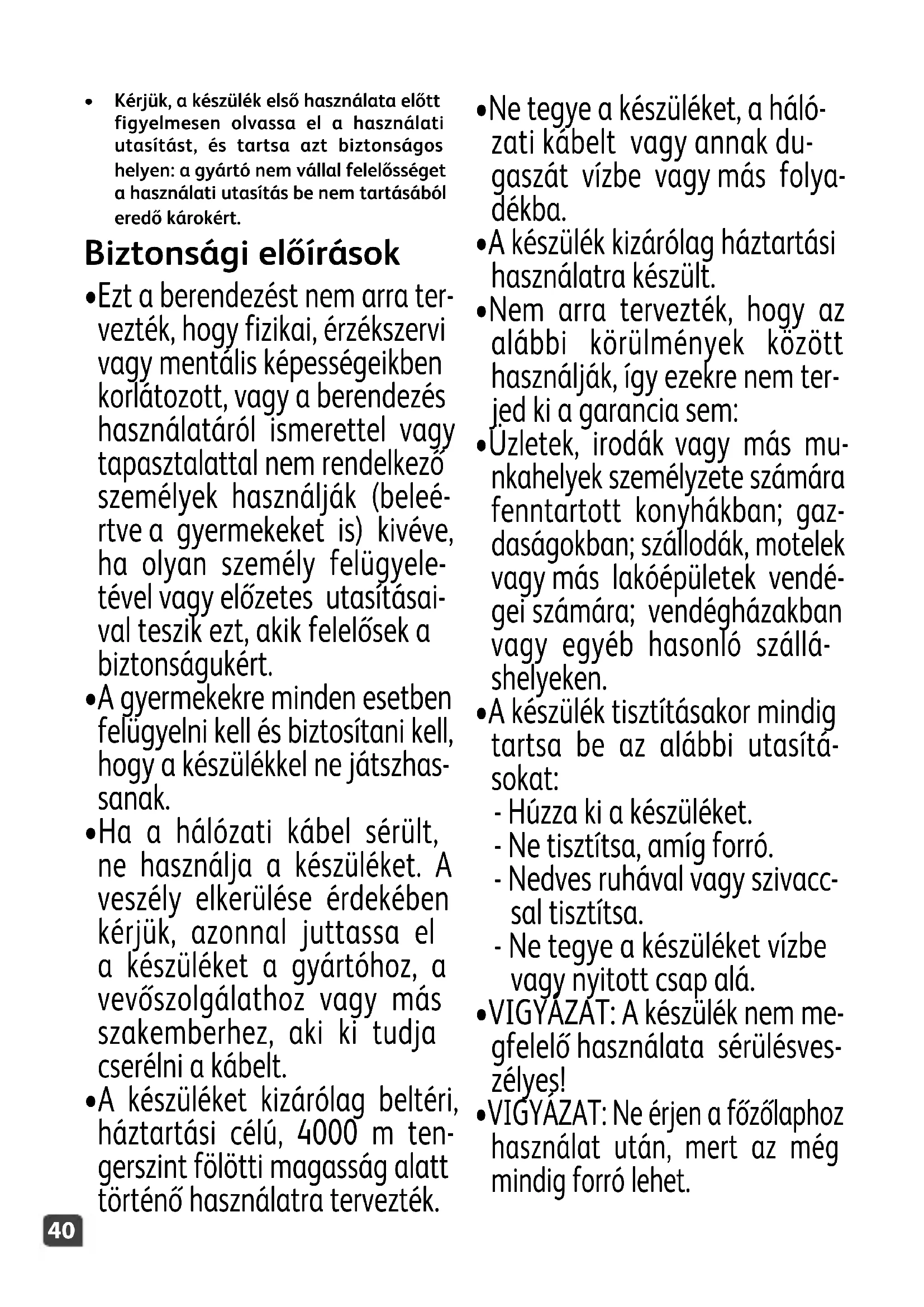 • Kérjük, a készülék első használata előtt figyelmesen olvassa el a használati utasítást, és tartsa azt biztonságos helyen: a gyártó nem vállal felelősséget a használati utasítás be nem tartásából eredő károkért.

Biztonsági előírások

•Ezt a berendezést nem arra tervezték, hogy fizikai, érzékszervi vagy mentális képességeikben korlátozott, vagy a berendezés használatáról ismerettel vagy tapasztalattal nem rendelkező személyek használják (beleértve a gyermekeket is) kivéve, ha olyan személy felügyeletével vagy előzetes utasításaival teszik ezt, akik felelősek a biztonságukért.

•A gyermekekre minden esetben felügyelni kell és biztosítani kell, hogy a készülékkel ne játszhassanak.

•Ha a hálózati kábel sérült, ne használja a készüléket. A veszély elkerülése érdekében kérjük, azonnal juttassa el a készüléket a gyártóhoz, a vevőszolgálathoz vagy más szakemberhez, aki ki tudja cserélni a kábelt.

•A készüléket kizárólag beltéri, háztartási célú, 4000 m tengerszint fölötti magasság alatt történő használatra tervezték.

•Ne tegye a készüléket, a hálózati kábelt vagy annak dugaszát vízbe vagy más folyadékba.

•A készülék kizárólag háztartási használatra készült.

•Nem arra tervezték, hogy az alábbi körülmények között használják, így ezekre nem terjed ki a garancia sem:

•Üzletek, irodák vagy más munkahelyek személyzete számára fenntartott konyhákban; gazdaságokban; szállodák, motelek vagy más lakóépületek vendégei számára; vendégházakban vagy egyéb hasonló szálláshelyeken.

•A készülék tisztításakor mindig tartsa be az alábbi utasításokat:
- Húzza ki a készüléket.
- Ne tisztítsa, amíg forró.
- Nedves ruhával vagy szivaccsal tisztítsa.
- Ne tegye a készüléket vízbe vagy nyitott csap alá.

•VIGYÁZAT: A készülék nem megfelelő használata sérülésveszélyes!

•VIGYÁZAT: Ne érjen a főzőlaphoz használat után, mert az még mindig forró lehet.

40